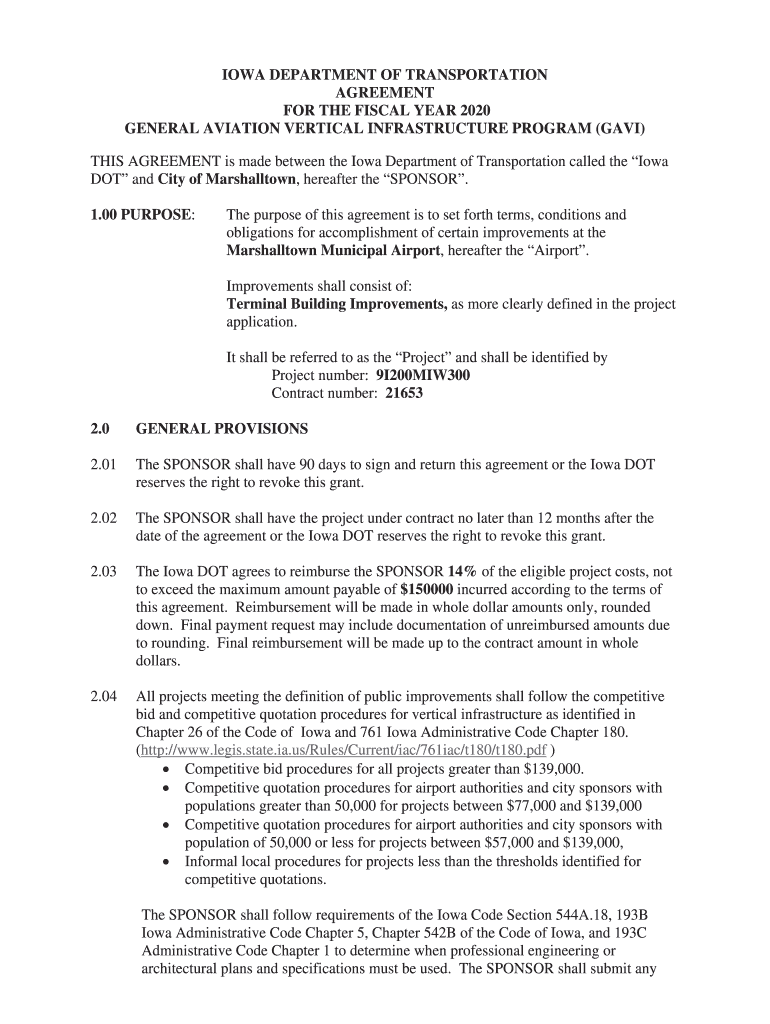 IOWA DEPARTMENT OF TRANSPORTATION
AGREEMENT
FOR THE FISCAL YEAR 2020
GENERAL AVIATION VERTICAL INFRASTRUCTURE PROGRAM (GAVI)

THIS AGREEMENT is made between the Iowa Department of Transportation called the “Iowa DOT” and City of Marshalltown, hereafter the “SPONSOR”.

1.00 PURPOSE: The purpose of this agreement is to set forth terms, conditions and obligations for accomplishment of certain improvements at the Marshalltown Municipal Airport, hereafter the “Airport”.

Improvements shall consist of:
Terminal Building Improvements, as more clearly defined in the project application.

It shall be referred to as the “Project” and shall be identified by
Project number: 9I200MIW300
Contract number: 21653

2.0 GENERAL PROVISIONS

2.01 The SPONSOR shall have 90 days to sign and return this agreement or the Iowa DOT reserves the right to revoke this grant.

2.02 The SPONSOR shall have the project under contract no later than 12 months after the date of the agreement or the Iowa DOT reserves the right to revoke this grant.

2.03 The Iowa DOT agrees to reimburse the SPONSOR 14% of the eligible project costs, not to exceed the maximum amount payable of $150000 incurred according to the terms of this agreement. Reimbursement will be made in whole dollar amounts only, rounded down. Final payment request may include documentation of unreimbursed amounts due to rounding. Final reimbursement will be made up to the contract amount in whole dollars.

2.04 All projects meeting the definition of public improvements shall follow the competitive bid and competitive quotation procedures for vertical infrastructure as identified in Chapter 26 of the Code of Iowa and 761 Iowa Administrative Code Chapter 180. (http://www.legis.state.ia.us/Rules/Current/iac/761iac/t180/t180.pdf )
• Competitive bid procedures for all projects greater than $139,000.
• Competitive quotation procedures for airport authorities and city sponsors with populations greater than 50,000 for projects between $77,000 and $139,000
• Competitive quotation procedures for airport authorities and city sponsors with population of 50,000 or less for projects between $57,000 and $139,000,
• Informal local procedures for projects less than the thresholds identified for competitive quotations.

The SPONSOR shall follow requirements of the Iowa Code Section 544A.18, 193B Iowa Administrative Code Chapter 5, Chapter 542B of the Code of Iowa, and 193C Administrative Code Chapter 1 to determine when professional engineering or architectural plans and specifications must be used. The SPONSOR shall submit any